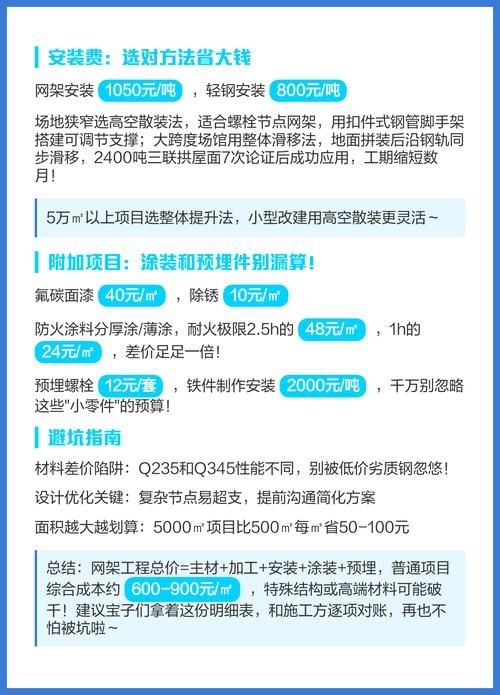 安装费：选对方法省大钱

网架安装 1050元/吨 ，轻钢安装 800元/吨

场地狭窄选高空散装法，适合螺栓节点网架，用扣件式钢管脚手架搭建可调节支撑；大跨度场馆用整体滑移法，地面拼装后沿钢轨同步滑移，2400吨三联拱屋面7次论证后成功应用，工期缩短数月！

5万㎡以上项目选整体提升法，小型改建用高空散装更灵活~

附加项目：涂装和预埋件别漏算！

氟碳面漆 40元/㎡ ，除锈 10元/㎡

防火涂料分厚涂/薄涂，耐火极限2.5h的 48元/㎡ ，1h的 24元/㎡ ，差价足足一倍！

预埋螺栓 12元/套 ，铁件制作安装 2000元/吨 ，千万别忽略这些"小零件"的预算！

避坑指南

材料差价陷阱：Q235和Q345性能不同，别被低价劣质钢忽悠！

设计优化关键：复杂节点易超支，提前沟通简化方案

面积越大越划算：5000㎡项目比500㎡每㎡省50-100元

总结：网架工程总价=主材+加工+安装+涂装+预埋，普通项目综合成本约 600-900元/㎡ ，特殊结构或高端材料可能破千！建议宝子们拿着这份明细表，和施工方逐项对账，再也不怕被坑啦~